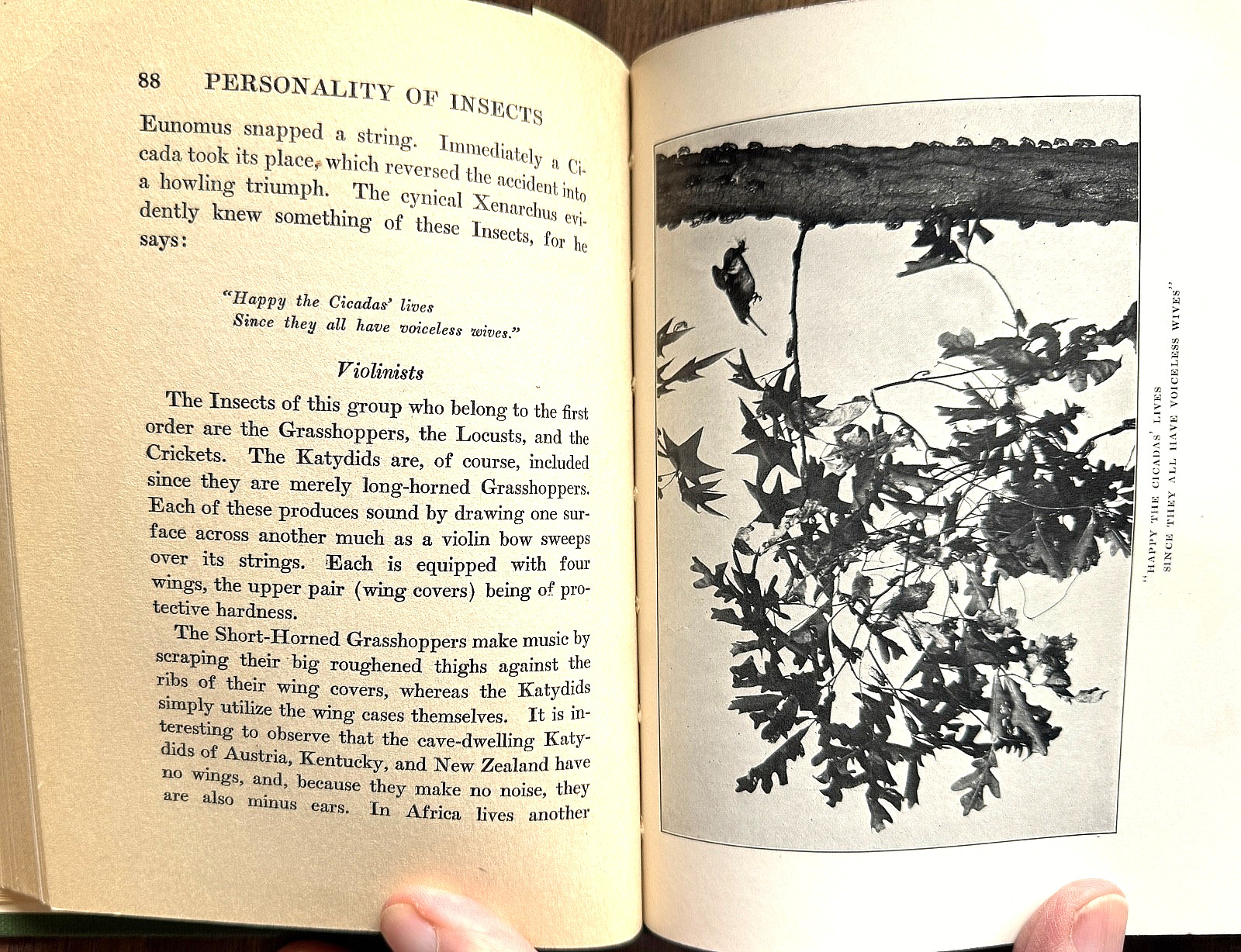 88 PERSONALITY OF INSECTS

Eunomus snapped a string. Immediately a Cicada took its place, which reversed the accident into a howling triumph. The cynical Xenarchus evidently knew something of these Insects, for he says:

"Happy the Cicadas' lives
Since they all have voiceless wives."

Violinists

The Insects of this group who belong to the first order are the Grasshoppers, the Locusts, and the Crickets. The Katydids are, of course, included since they are merely long-horned Grasshoppers. Each of these produces sound by drawing one surface across another much as a violin bow sweeps over its strings. Each is equipped with four wings, the upper pair (wing covers) being of protective hardness.

The Short-Horned Grasshoppers make music by scraping their big roughened thighs against the ribs of their wing covers, whereas the Katydids simply utilize the wing cases themselves. It is interesting to observe that the cave-dwelling Katydids of Austria, Kentucky, and New Zealand have no wings, and, because they make no noise, they are also minus ears. In Africa lives another

"HAPPY THE CICADAS' LIVES
SINCE THEY ALL HAVE VOICELESS WIVES"